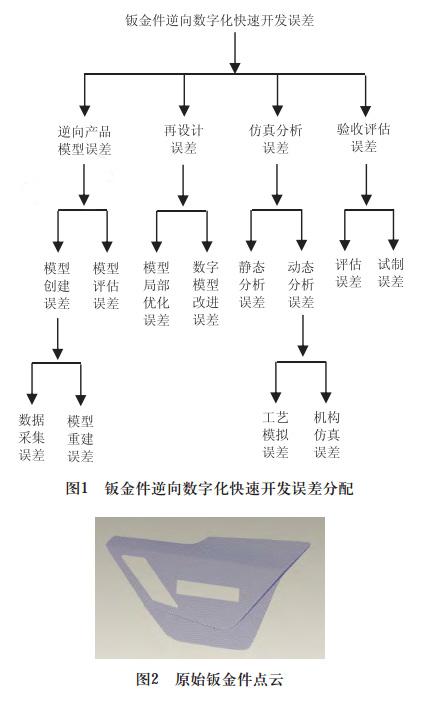 钣金件逆向数字化快速开发误差

逆向产品模型误差

再设计误差

仿真分析误差

验收评估误差

模型创建误差

模型评估误差

模型局部优化误差

数字模型改进误差

静态分析误差

动态分析误差

评估误差

试制误差

数据采集误差

模型重建误差

工艺模拟误差

机构仿真误差

图1 钣金件逆向数字化快速开发误差分配

图2 原始钣金件点云